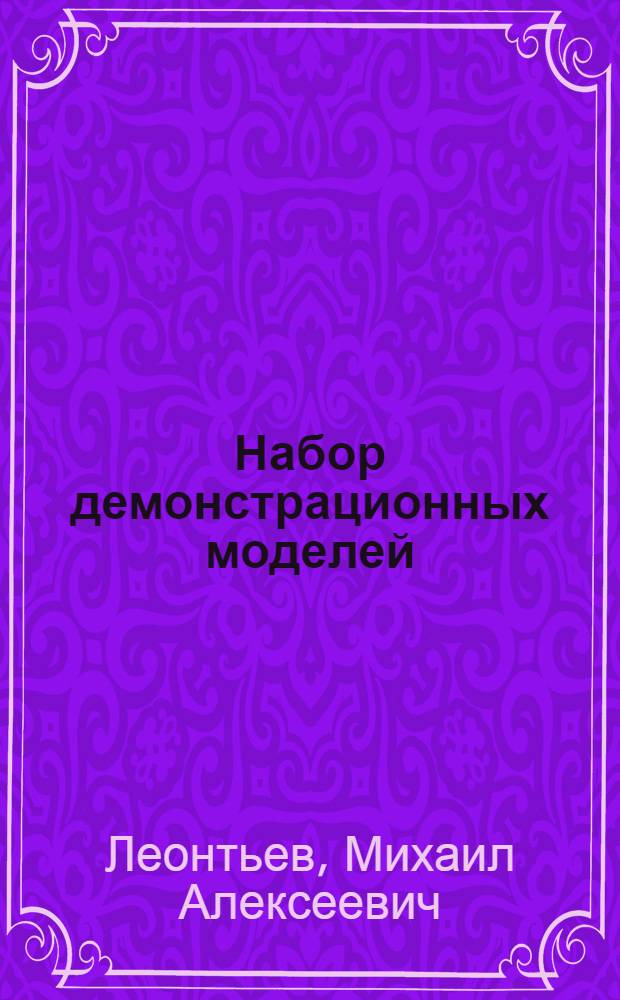 Набор демонстрационных моделей

Леонтьев, Михаил Алексеевич